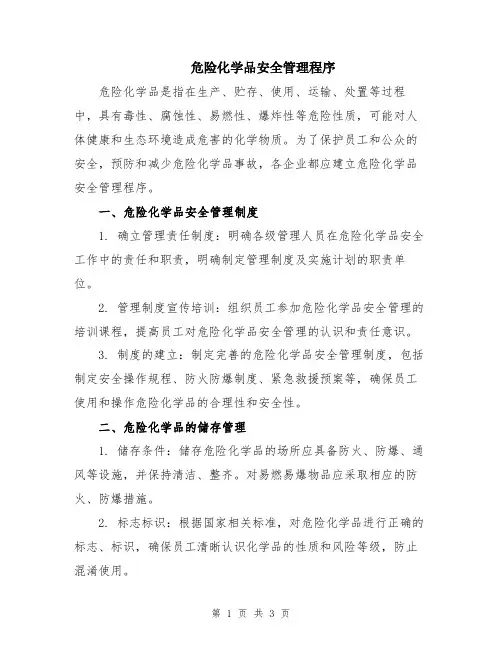 危险化学品安全管理程序

危险化学品是指在生产、贮存、使用、运输、处置等过程中，具有毒性、腐蚀性、易燃性、爆炸性等危险性质，可能对人体健康和生态环境造成危害的化学物质。为了保护员工和公众的安全，预防和减少危险化学品事故，各企业都应建立危险化学品安全管理程序。

一、危险化学品安全管理制度

1. 确立管理责任制度：明确各级管理人员在危险化学品安全工作中的责任和职责，明确制定管理制度及实施计划的职责单位。

2. 管理制度宣传培训：组织员工参加危险化学品安全管理的培训课程，提高员工对危险化学品安全管理的认识和责任意识。

3. 制度的建立：制定完善的危险化学品安全管理制度，包括制定安全操作规程、防火防爆制度、紧急救援预案等，确保员工使用和操作危险化学品的合理性和安全性。

二、危险化学品的储存管理

1. 储存条件：储存危险化学品的场所应具备防火、防爆、通风等设施，并保持清洁、整齐。对易燃易爆物品应采取相应的防火、防爆措施。

2. 标志标识：根据国家相关标准，对危险化学品进行正确的标志、标识，确保员工清晰认识化学品的性质和风险等级，防止混淆使用。

第 1 页 共 3 页